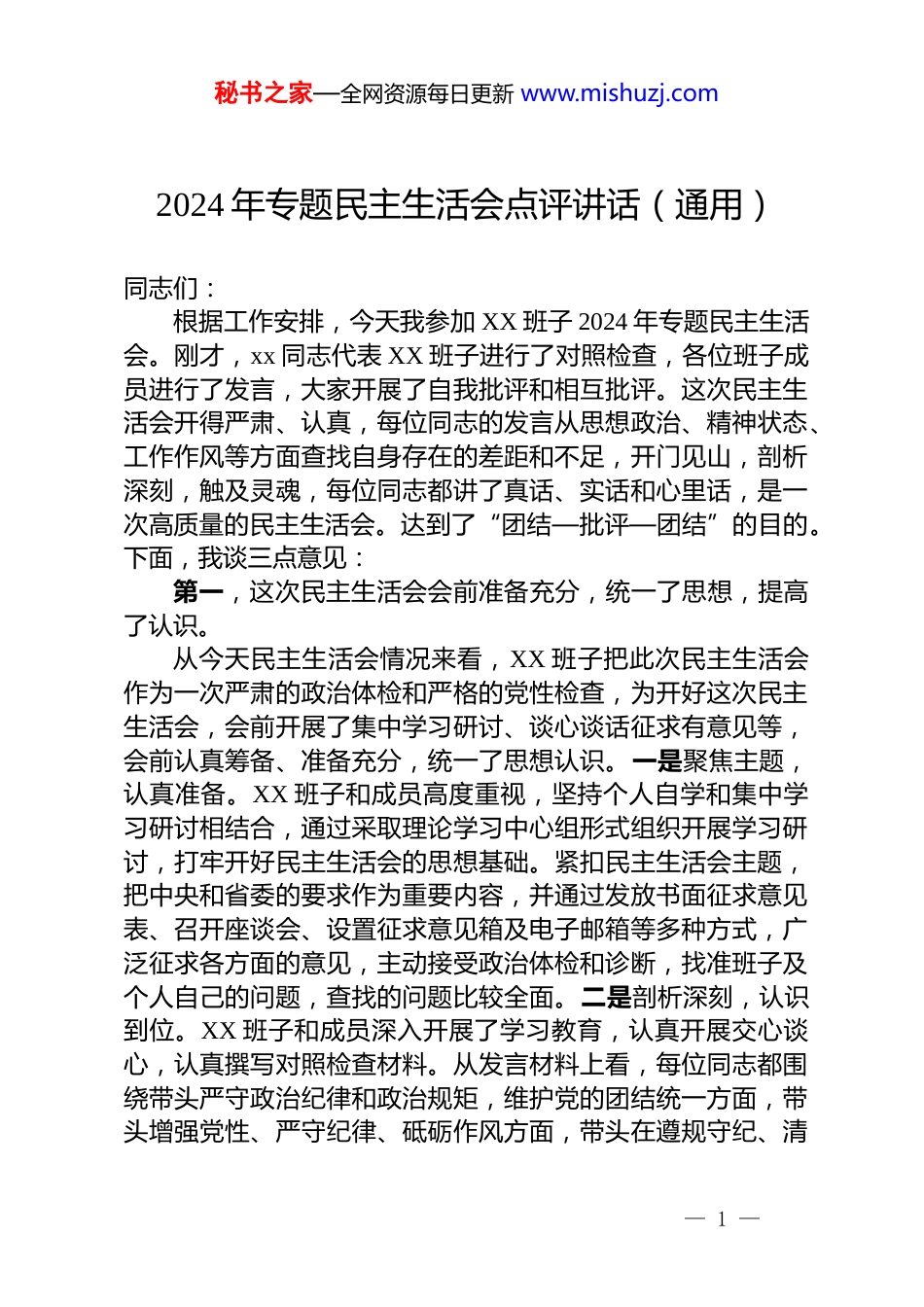 秘书之家—全网资源每日更新 www.mishuzj.com

2024年专题民主生活会点评讲话（通用）

同志们：

根据工作安排，今天我参加XX班子2024年专题民主生活会。刚才，xx同志代表XX班子进行了对照检查，各位班子成员进行了发言，大家开展了自我批评和相互批评。这次民主生活会开得严肃、认真，每位同志的发言从思想政治、精神状态、工作作风等方面查找自身存在的差距和不足，开门见山，剖析深刻，触及灵魂，每位同志都讲了真话、实话和心里话，是一次高质量的民主生活会。达到了“团结—批评—团结”的目的。下面，我谈三点意见：

第一，这次民主生活会会前准备充分，统一了思想，提高了认识。

从今天民主生活会情况来看，XX班子把此次民主生活会作为一次严肃的政治体检和严格的党性检查，为开好这次民主生活会，会前开展了集中学习研讨、谈心谈话征求有意见等，会前认真筹备、准备充分，统一了思想认识。一是聚焦主题，认真准备。XX班子和成员高度重视，坚持个人自学和集中学习研讨相结合，通过采取理论学习中心组形式组织开展学习研讨，打牢开好民主生活会的思想基础。紧扣民主生活会主题，把中央和省委的要求作为重要内容，并通过发放书面征求意见表、召开座谈会、设置征求意见箱及电子邮箱等多种方式，广泛征求各方面的意见，主动接受政治体检和诊断，找准班子及个人自己的问题，查找的问题比较全面。二是剖析深刻，认识到位。XX班子和成员深入开展了学习教育，认真开展交心谈心，认真撰写对照检查材料。从发言材料上看，每位同志都围绕带头严守政治纪律和政治规矩，维护党的团结统一方面，带头增强党性、严守纪律、砥砺作风方面，带头在遵规守纪、清

— 1 —